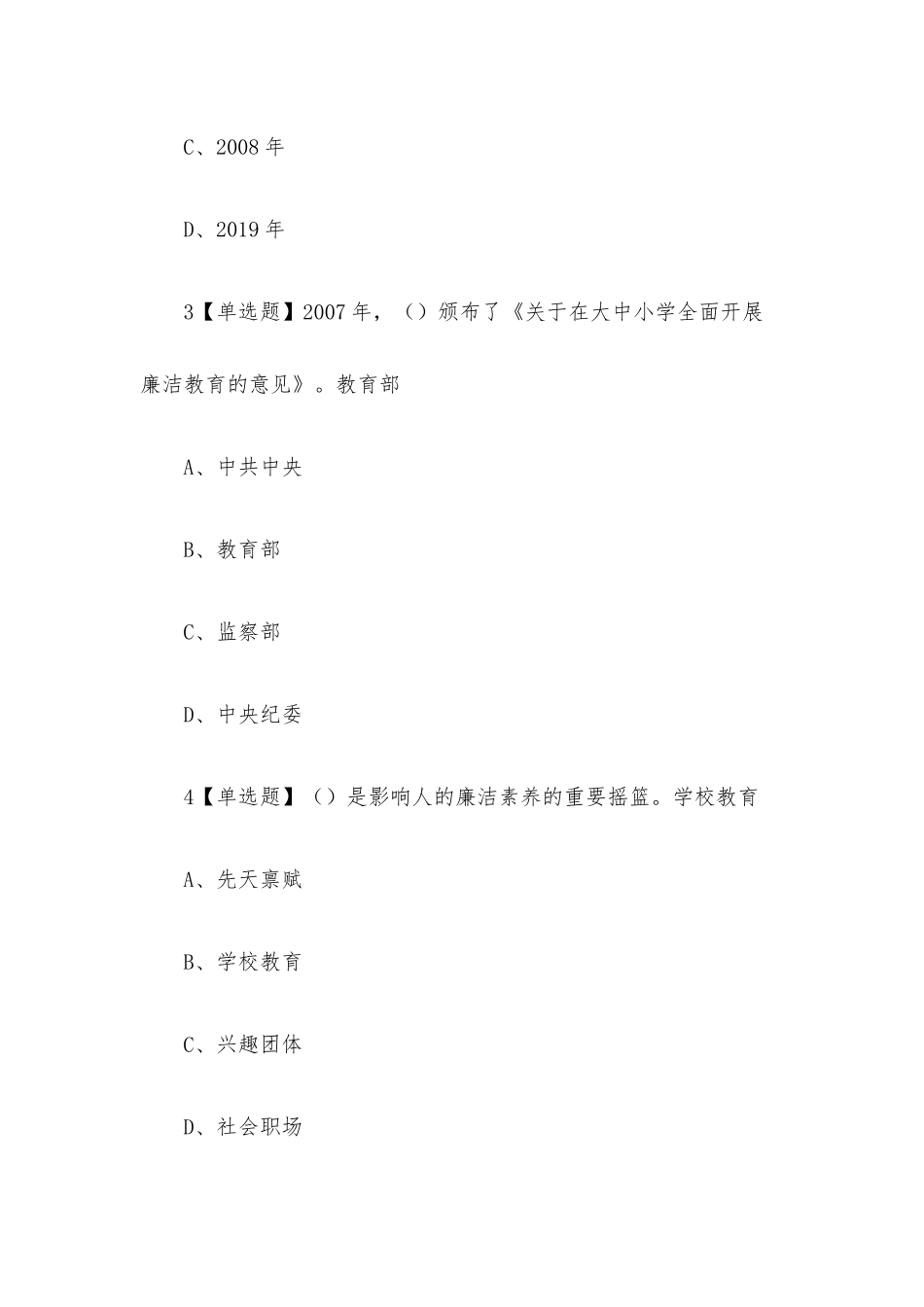 C、2008 年

D、2019 年

3【单选题】2007 年，（）颁布了《关于在大中小学全面开展廉洁教育的意见》。教育部

A、中共中央

B、教育部

C、监察部

D、中央纪委

4【单选题】（）是影响人的廉洁素养的重要摇篮。学校教育

A、先天禀赋

B、学校教育

C、兴趣团体

D、社会职场